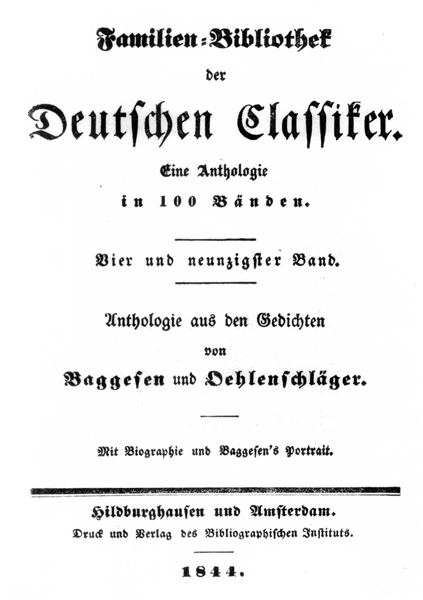 Familien-Bibliothek
der
Deutschen Classiker.
Eine Anthologie
in 100 Bänden.

Vier und neunzigster Band.

Anthologie aus den Gedichten
von
Baggesen und Oehlenschläger.

Mit Biographie und Baggesen's Portrait.

Hildburghausen und Amsterdam.
Druck und Verlag des Bibliographischen Instituts.

1844.